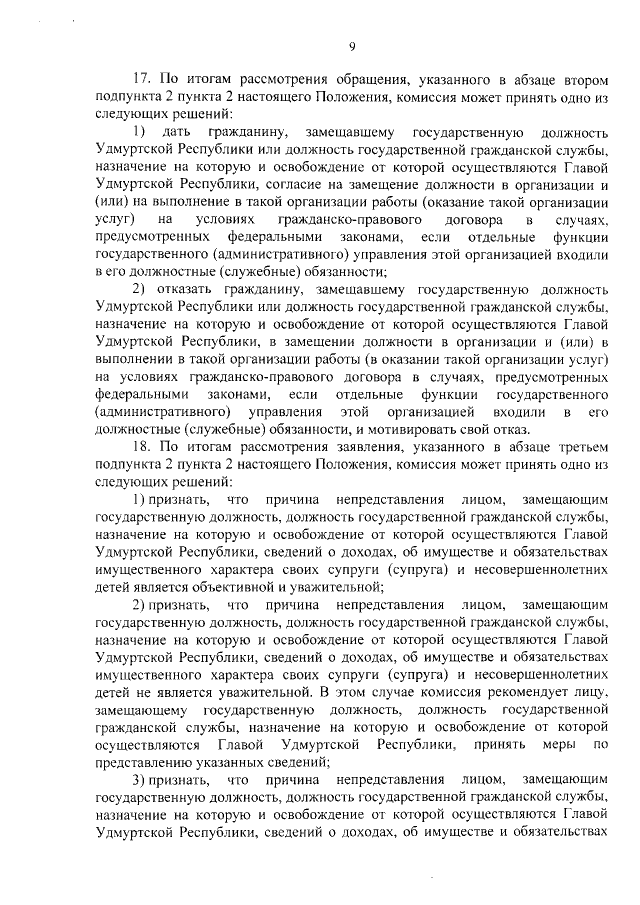 9

17. По итогам рассмотрения обращения, указанного в абзаце втором подпункта 2 пункта 2 настоящего Положения, комиссия может принять одно из следующих решений:

1) дать гражданину, замещавшему государственную должность Удмуртской Республики или должность государственной гражданской службы, назначение на которую и освобождение от которой осуществляются Главой Удмуртской Республики, согласие на замещение должности в организации и (или) на выполнение в такой организации работы (оказание такой организации услуг) на условиях гражданско-правового договора в случаях, предусмотренных федеральными законами, если отдельные функции государственного (административного) управления этой организацией входили в его должностные (служебные) обязанности;

2) отказать гражданину, замещавшему государственную должность Удмуртской Республики или должность государственной гражданской службы, назначение на которую и освобождение от которой осуществляются Главой Удмуртской Республики, в замещении должности в организации и (или) в выполнении в такой организации работы (в оказании такой организации услуг) на условиях гражданско-правового договора в случаях, предусмотренных федеральными законами, если отдельные функции государственного (административного) управления этой организацией входили в его должностные (служебные) обязанности, и мотивировать свой отказ.

18. По итогам рассмотрения заявления, указанного в абзаце третьем подпункта 2 пункта 2 настоящего Положения, комиссия может принять одно из следующих решений:

1) признать, что причина непредставления лицом, замещающим государственную должность, должность государственной гражданской службы, назначение на которую и освобождение от которой осуществляются Главой Удмуртской Республики, сведений о доходах, об имуществе и обязательствах имущественного характера своих супруги (супруга) и несовершеннолетних детей является объективной и уважительной;

2) признать, что причина непредставления лицом, замещающим государственную должность, должность государственной гражданской службы, назначение на которую и освобождение от которой осуществляются Главой Удмуртской Республики, сведений о доходах, об имуществе и обязательствах имущественного характера своих супруги (супруга) и несовершеннолетних детей не является уважительной. В этом случае комиссия рекомендует лицу, замещающему государственную должность, должность государственной гражданской службы, назначение на которую и освобождение от которой осуществляются Главой Удмуртской Республики, принять меры по представлению указанных сведений;

3) признать, что причина непредставления лицом, замещающим государственную должность, должность государственной гражданской службы, назначение на которую и освобождение от которой осуществляются Главой Удмуртской Республики, сведений о доходах, об имуществе и обязательствах